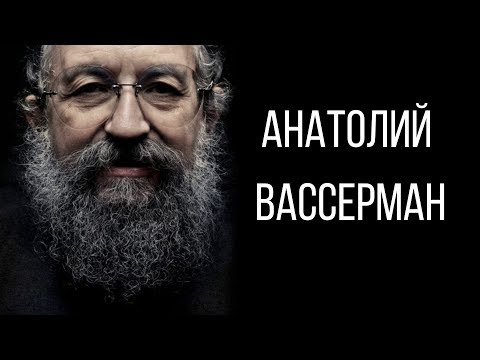 АНАТОЛИЙ
ВАССЕРМАН